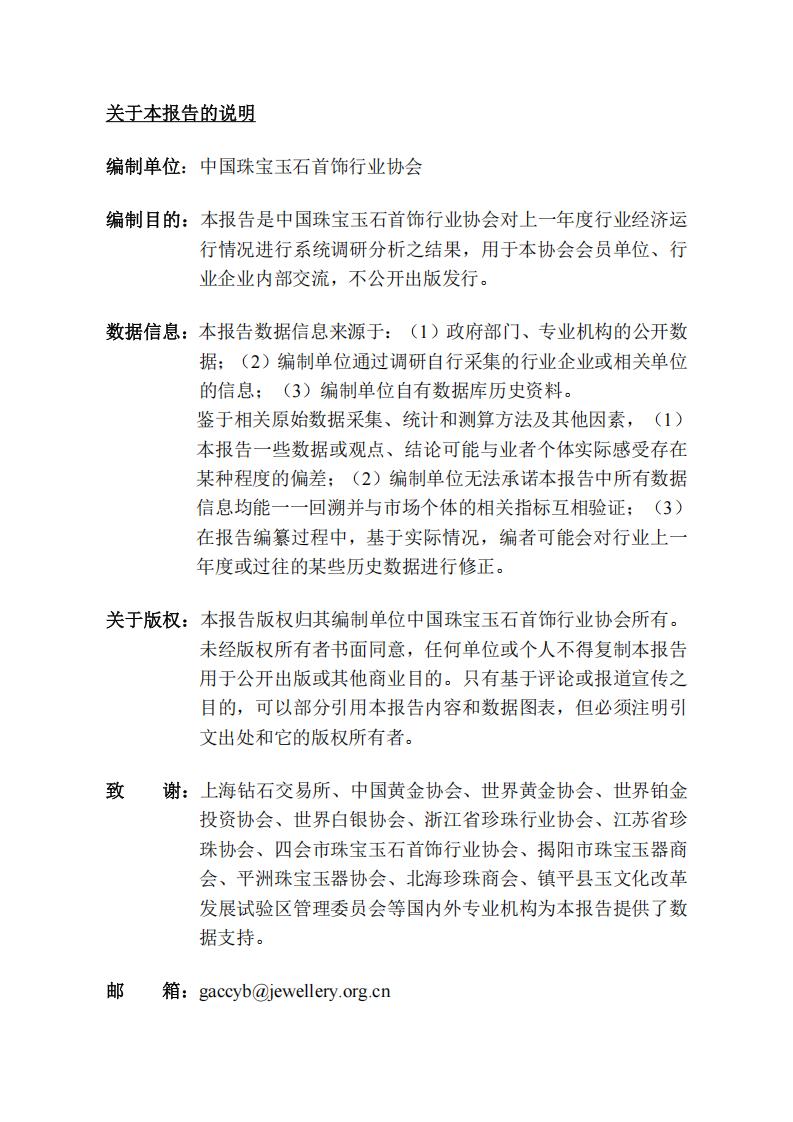 关于本报告的说明

编制单位：中国珠宝玉石首饰行业协会

编制目的：本报告是中国珠宝玉石首饰行业协会对上一年度行业经济运行情况进行系统调研分析之结果，用于本协会会员单位、行业企业内部交流，不公开出版发行。

数据信息：本报告数据信息来源于：（1）政府部门、专业机构的公开数据；（2）编制单位通过调研自行采集的行业企业或相关单位的信息；（3）编制单位自有数据库历史资料。
鉴于相关原始数据采集、统计和测算方法及其他因素，（1）本报告一些数据或观点、结论可能与业者个体实际感受存在某种程度的偏差；（2）编制单位无法承诺本报告中所有数据信息均能一一回溯并与市场个体的相关指标互相验证；（3）在报告编纂过程中，基于实际情况，编者可能会对行业上一年度或过往的某些历史数据进行修正。

关于版权：本报告版权归其编制单位中国珠宝玉石首饰行业协会所有。未经版权所有者书面同意，任何单位或个人不得复制本报告用于公开出版或其他商业目的。只有基于评论或报道宣传之目的，可以部分引用本报告内容和数据图表，但必须注明引文出处和它的版权所有者。

致　　谢：上海钻石交易所、中国黄金协会、世界黄金协会、世界铂金投资协会、世界白银协会、浙江省珍珠行业协会、江苏省珍珠协会、四会市珠宝玉石首饰行业协会、揭阳市珠宝玉器商会、平洲珠宝玉器协会、北海珍珠商会、镇平县玉文化改革发展试验区管理委员会等国内外专业机构为本报告提供了数据支持。

邮　　箱：gaccyb@jewellery.org.cn